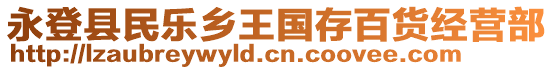 永登县民乐乡王国存百货经营部
http://lzaubreywyld.cn.coovee.com